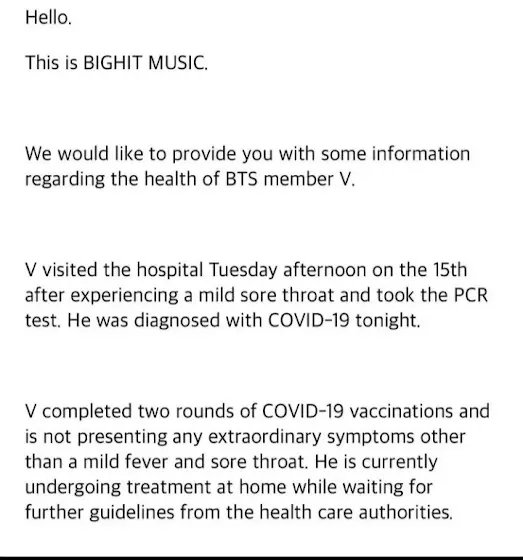 Hello.

This is BIGHIT MUSIC.

We would like to provide you with some information regarding the health of BTS member V.

V visited the hospital Tuesday afternoon on the 15th after experiencing a mild sore throat and took the PCR test. He was diagnosed with COVID-19 tonight.

V completed two rounds of COVID-19 vaccinations and is not presenting any extraordinary symptoms other than a mild fever and sore throat. He is currently undergoing treatment at home while waiting for further guidelines from the health care authorities.